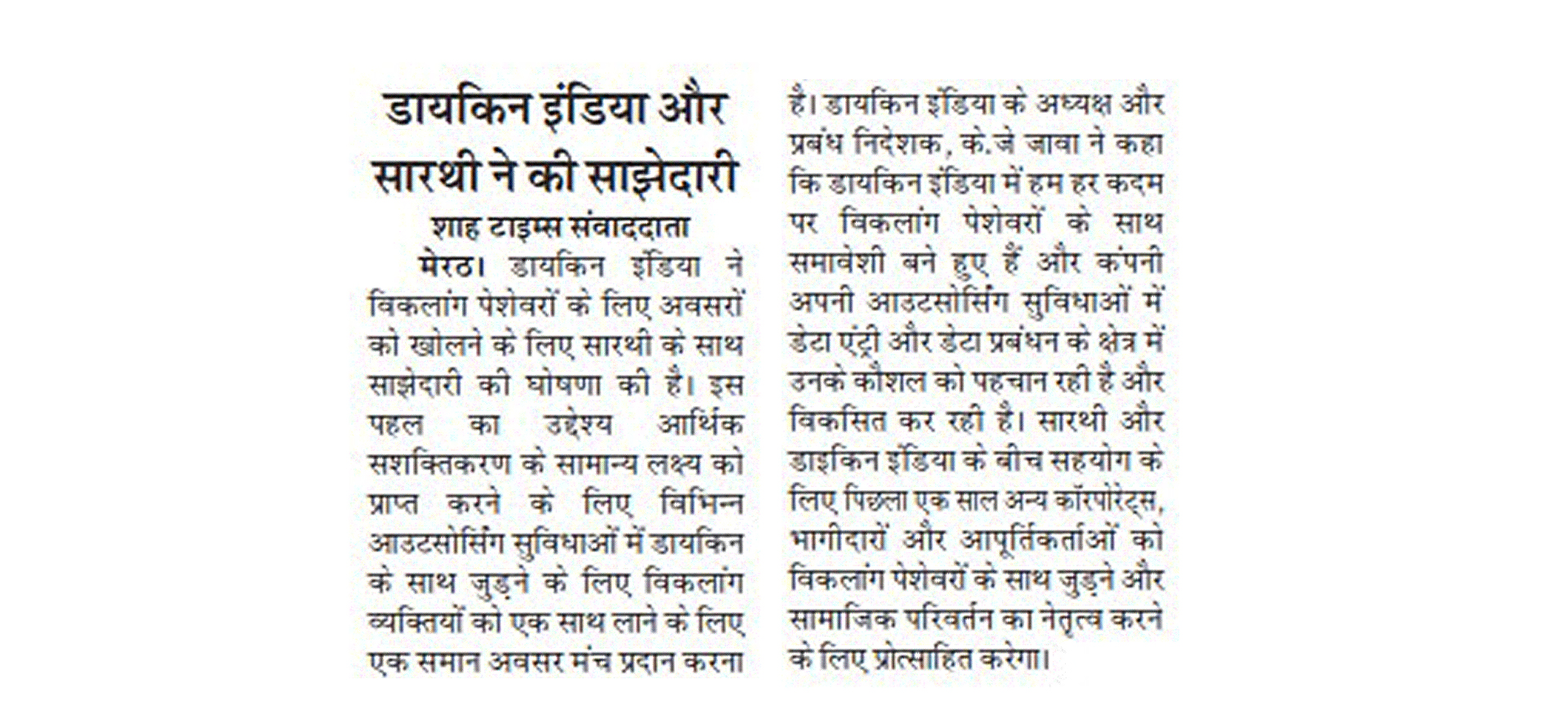 डायकिन इंडिया और सारथी ने की साझेदारी

शाह टाइम्स संवाददाता

मेरठ। डायकिन इंडिया ने विकलांग पेशेवरों के लिए अवसरों को खोलने के लिए सारथी के साथ साझेदारी की घोषणा की है। इस पहल का उद्देश्य आर्थिक सशक्तिकरण के सामान्य लक्ष्य को प्राप्त करने के लिए विभिन्न आउटसोर्सिंग सुविधाओं में डायकिन के साथ जुड़ने के लिए विकलांग व्यक्तियों को एक साथ लाने के लिए एक समान अवसर मंच प्रदान करना है। डायकिन इंडिया के अध्यक्ष और प्रबंध निदेशक, के.जे जावा ने कहा कि डायकिन इंडिया में हम हर कदम पर विकलांग पेशेवरों के साथ समावेशी बने हुए हैं और कंपनी अपनी आउटसोर्सिंग सुविधाओं में डेटा एंट्री और डेटा प्रबंधन के क्षेत्र में उनके कौशल को पहचान रही है और विकसित कर रही है। सारथी और डाइकिन इंडिया के बीच सहयोग के लिए पिछला एक साल अन्य कॉरपोरेट्स, भागीदारों और आपूर्तिकर्ताओं को विकलांग पेशेवरों के साथ जुड़ने और सामाजिक परिवर्तन का नेतृत्व करने के लिए प्रोत्साहित करेगा।